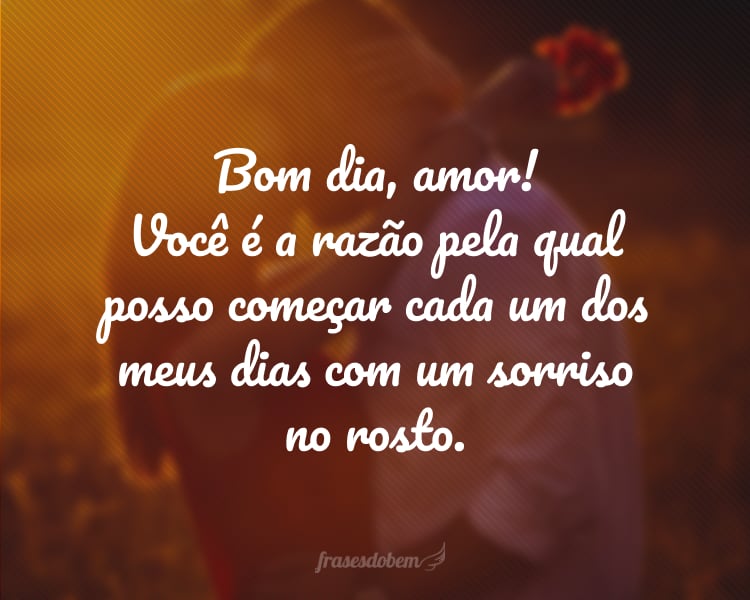 Bom dia, amor!
Você é a razão pela qual posso começar cada um dos meus dias com um sorriso no rosto.

frasesdobem